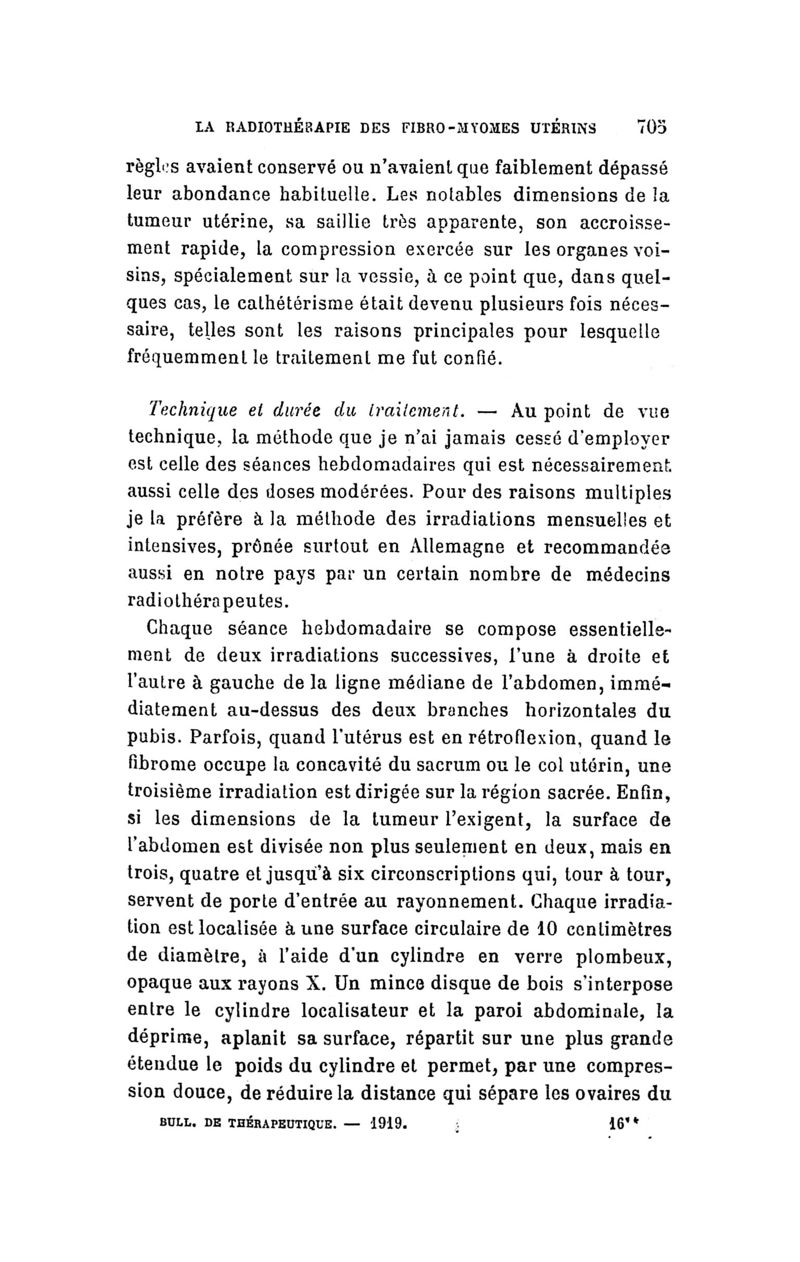 LA RADIOTHÉRAPIE DES FIBRO-MYOMES UTÉRINS 705

règles avaient conservé ou n'avaient que faiblement dépassé leur abondance habituelle. Les notables dimensions de la tumeur utérine, sa saillie très apparente, son accroissement rapide, la compression exercée sur les organes voisins, spécialement sur la vessie, à ce point que, dans quelques cas, le cathétérisme était devenu plusieurs fois nécessaire, telles sont les raisons principales pour lesquelle fréquemment le traitement me fut confié.

Technique et durée du traitement. — Au point de vue technique, la méthode que je n'ai jamais cessé d'employer est celle des séances hebdomadaires qui est nécessairement aussi celle des doses modérées. Pour des raisons multiples je la préfère à la méthode des irradiations mensuelles et intensives, prônée surtout en Allemagne et recommandée aussi en notre pays par un certain nombre de médecins radiothérapeutes.

Chaque séance hebdomadaire se compose essentiellement de deux irradiations successives, l'une à droite et l'autre à gauche de la ligne médiane de l'abdomen, immédiatement au-dessus des deux branches horizontales du pubis. Parfois, quand l'utérus est en rétroflexion, quand le fibrome occupe la concavité du sacrum ou le col utérin, une troisième irradiation est dirigée sur la région sacrée. Enfin, si les dimensions de la tumeur l'exigent, la surface de l'abdomen est divisée non plus seulement en deux, mais en trois, quatre et jusqu'à six circonscriptions qui, tour à tour, servent de porte d'entrée au rayonnement. Chaque irradiation est localisée à une surface circulaire de 10 centimètres de diamètre, à l'aide d'un cylindre en verre plombeux, opaque aux rayons X. Un mince disque de bois s'interpose entre le cylindre localisateur et la paroi abdominale, la déprime, aplanit sa surface, répartit sur une plus grande étendue le poids du cylindre et permet, par une compression douce, de réduire la distance qui sépare les ovaires du

BULL. DE THÉRAPEUTIQUE. — 1919. 16**